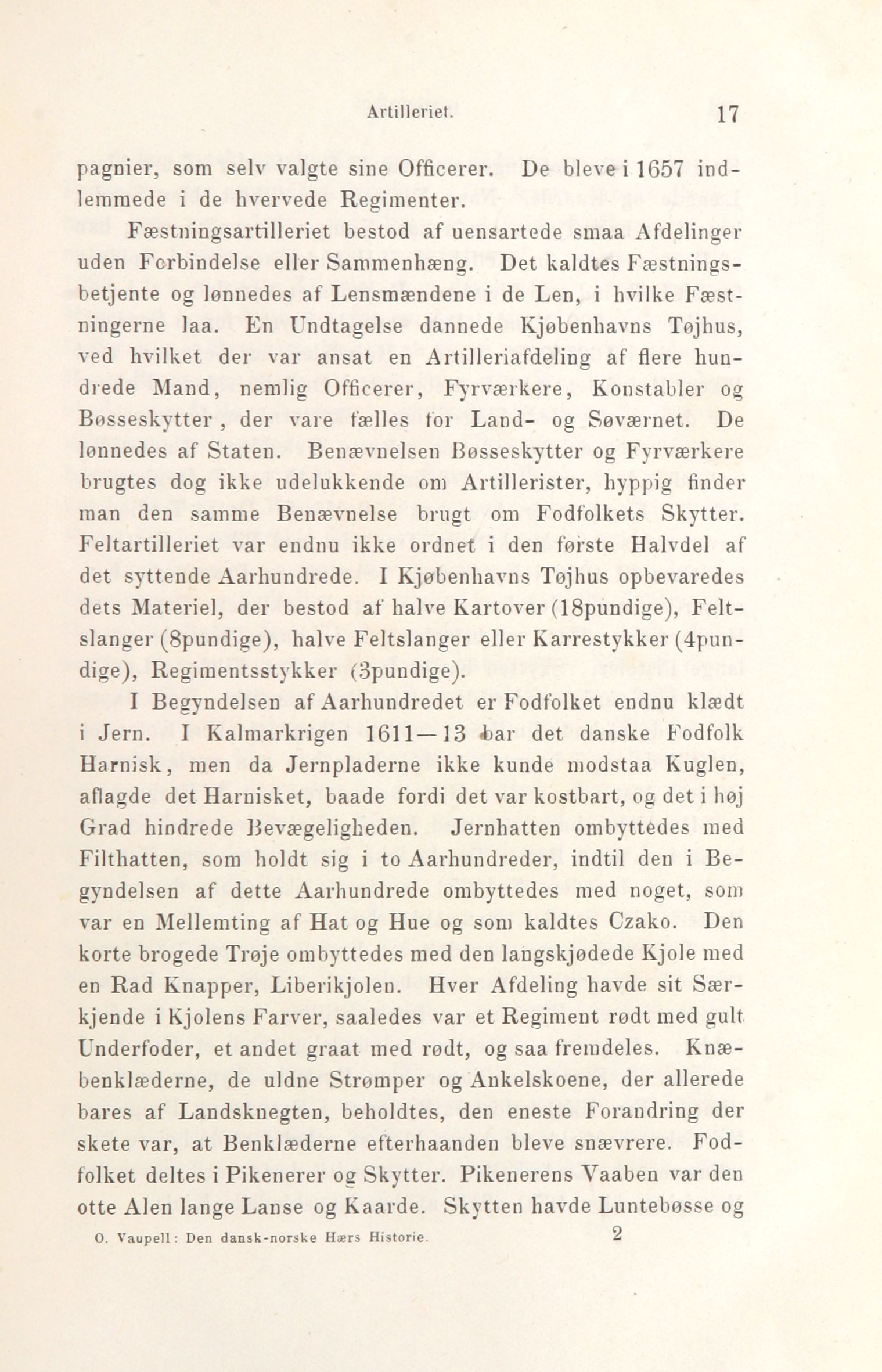 Artilleriet. 17

pagnier, som selv valgte sine Officerer. De bleve i 1657 indlemmede i de hvervede Regimenter.

Fæstningsartilleriet bestod af uensartede smaa Afdelinger uden Forbindelse eller Sammenhæng. Det kaldtes Fæstningsbetjente og lønnedes af Lensmændene i de Len, i hvilke Fæstningerne laa. En Undtagelse dannede Kjøbenhavns Tøjhus, ved hvilket der var ansat en Artilleriafdeling af flere hundrede Mand, nemlig Officerer, Fyrværkere, Konstabler og Bøsseskytter, der vare fælles for Land- og Søværnet. De lønnedes af Staten. Benævnelsen Bøsseskytter og Fyrværkere brugtes dog ikke udelukkende om Artillerister, hyppig finder man den samme Benævnelse brugt om Fodfolkets Skytter. Feltartilleriet var endnu ikke ordnet i den første Halvdel af det syttende Aarhundrede. I Kjøbenhavns Tøjhus opbevaredes dets Materiel, der bestod af halve Kartover (18pundige), Feltslanger (8pundige), halve Feltslanger eller Karrestykker (4pundige), Regimentsstykker (3pundige).

I Begyndelsen af Aarhundredet er Fodfolket endnu klædt i Jern. I Kalmarkrigen 1611—13 bar det danske Fodfolk Harnisk, men da Jernpladerne ikke kunde modstaa Kuglen, aflagde det Harnisket, baade fordi det var kostbart, og det i høj Grad hindrede Bevægeligheden. Jernhatten ombyttedes med Filthatten, som holdt sig i to Aarhundreder, indtil den i Begyndelsen af dette Aarhundrede ombyttedes med noget, som var en Mellemting af Hat og Hue og som kaldtes Czako. Den korte brogede Trøje ombyttedes med den langskjødede Kjole med en Rad Knapper, Liberikjolen. Hver Afdeling havde sit Særkjende i Kjolens Farver, saaledes var et Regiment rødt med gult Underfoder, et andet graat med rødt, og saa fremdeles. Knæbenklæderne, de uldne Strømper og Ankelskoene, der allerede bares af Landsknegten, beholdtes, den eneste Forandring der skete var, at Benklæderne efterhaanden bleve snævrere. Fodfolket deltes i Pikenerer og Skytter. Pikenerens Vaaben var den otte Alen lange Lanse og Kaarde. Skytten havde Luntebøsse og

O. Vaupell: Den dansk-norske Hærs Historie. 2